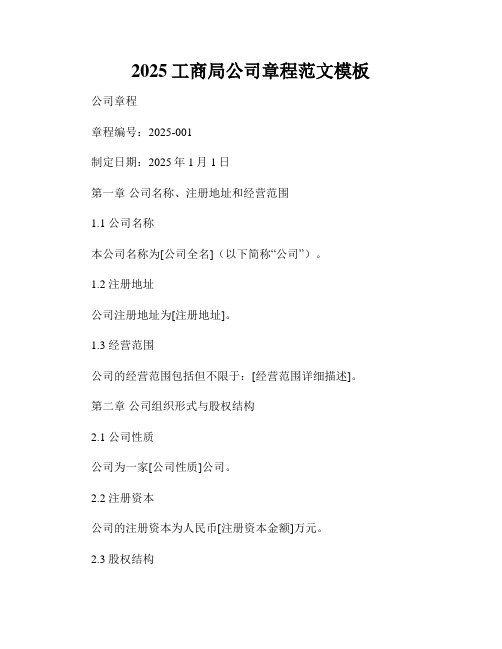 2025 工商局公司章程范文模板

公司章程

章程编号：2025-001

制定日期：2025 年 1 月 1 日

第一章 公司名称、注册地址和经营范围

1.1 公司名称

本公司名称为[公司全名]（以下简称“公司”）。

1.2 注册地址

公司注册地址为[注册地址]。

1.3 经营范围

公司的经营范围包括但不限于：[经营范围详细描述]。

第二章 公司组织形式与股权结构

2.1 公司性质

公司为一家[公司性质]公司。

2.2 注册资本

公司的注册资本为人民币[注册资本金额]万元。

2.3 股权结构